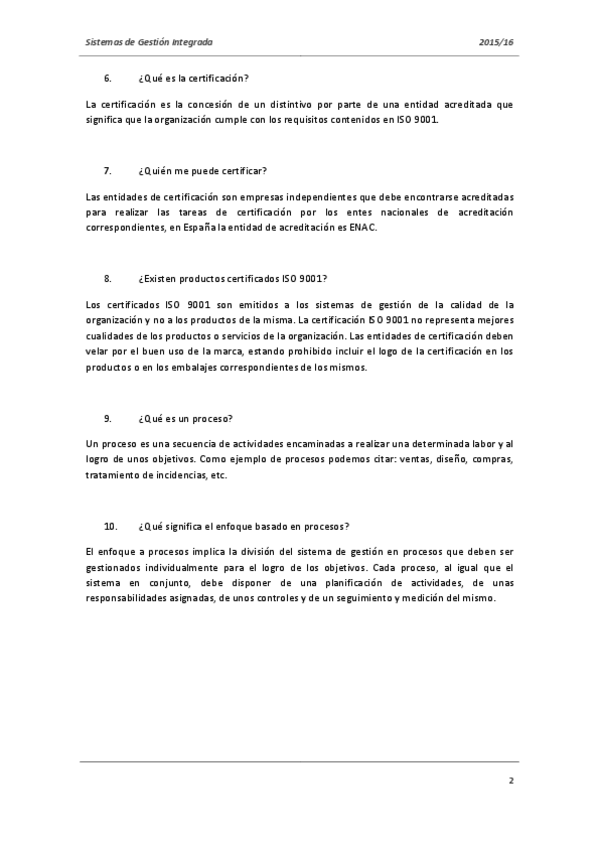 Sistemas de Gestión Integrada 2015/16

6. ¿Qué es la certificación?

La certificación es la concesión de un distintivo por parte de una entidad acreditada que significa que la organización cumple con los requisitos contenidos en ISO 9001.

7. ¿Quién me puede certificar?

Las entidades de certificación son empresas independientes que debe encontrarse acreditadas para realizar las tareas de certificación por los entes nacionales de acreditación correspondientes, en España la entidad de acreditación es ENAC.

8. ¿Existen productos certificados ISO 9001?

Los certificados ISO 9001 son emitidos a los sistemas de gestión de la calidad de la organización y no a los productos de la misma. La certificación ISO 9001 no representa mejores cualidades de los productos o servicios de la organización. Las entidades de certificación deben velar por el buen uso de la marca, estando prohibido incluir el logo de la certificación en los productos o en los embalajes correspondientes de los mismos.

9. ¿Qué es un proceso?

Un proceso es una secuencia de actividades encaminadas a realizar una determinada labor y al logro de unos objetivos. Como ejemplo de procesos podemos citar: ventas, diseño, compras, tratamiento de incidencias, etc.

10. ¿Qué significa el enfoque basado en procesos?

El enfoque a procesos implica la división del sistema de gestión en procesos que deben ser gestionados individualmente para el logro de los objetivos. Cada proceso, al igual que el sistema en conjunto, debe disponer de una planificación de actividades, de unas responsabilidades asignadas, de unos controles y de un seguimiento y medición del mismo.

2